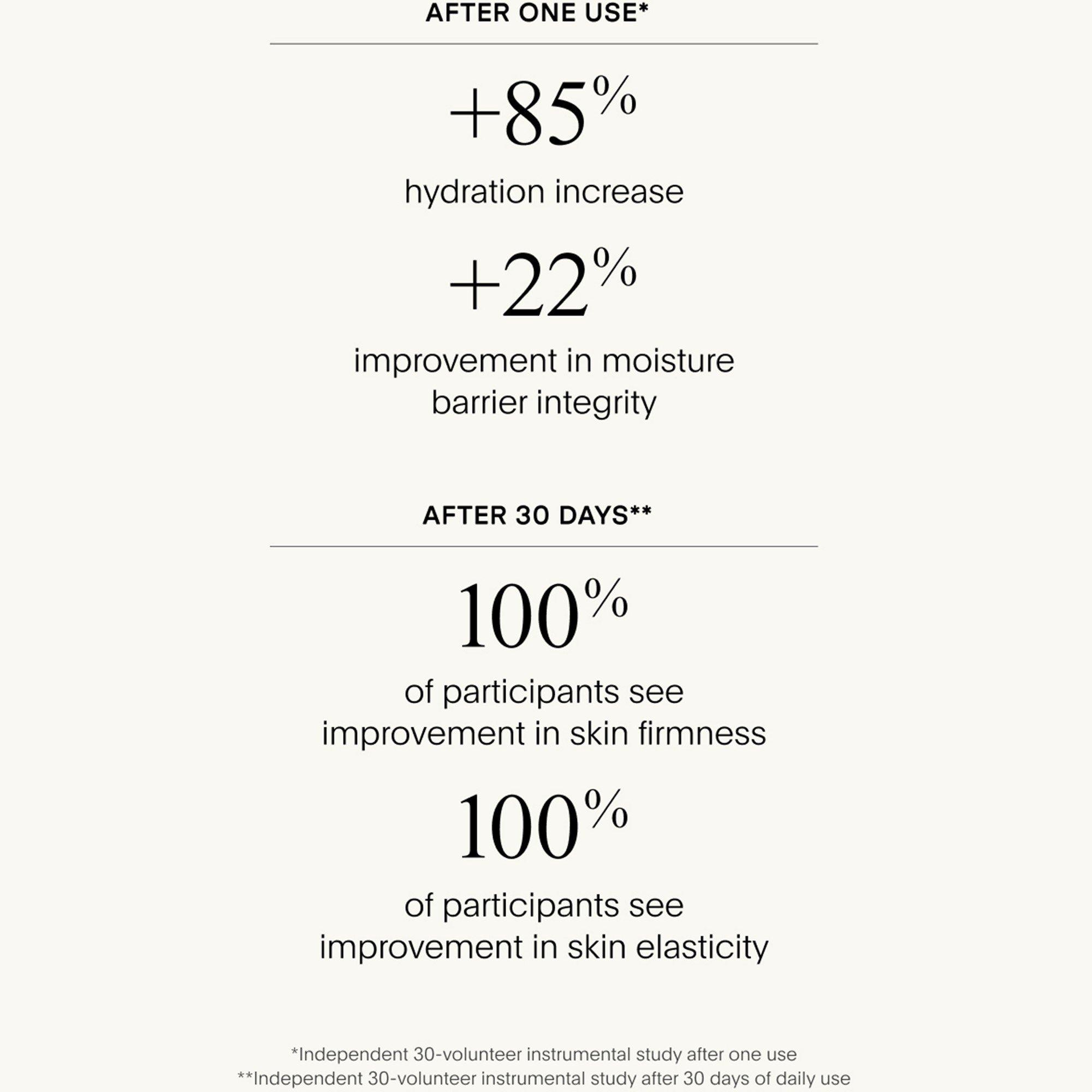 AFTER ONE USE*

+85%

hydration increase

+22%

improvement in moisture barrier integrity

AFTER 30 DAYS**

100%

of participants see improvement in skin firmness

100%

of participants see improvement in skin elasticity

*Independent 30-volunteer instrumental study after one use
**Independent 30-volunteer instrumental study after 30 days of daily use